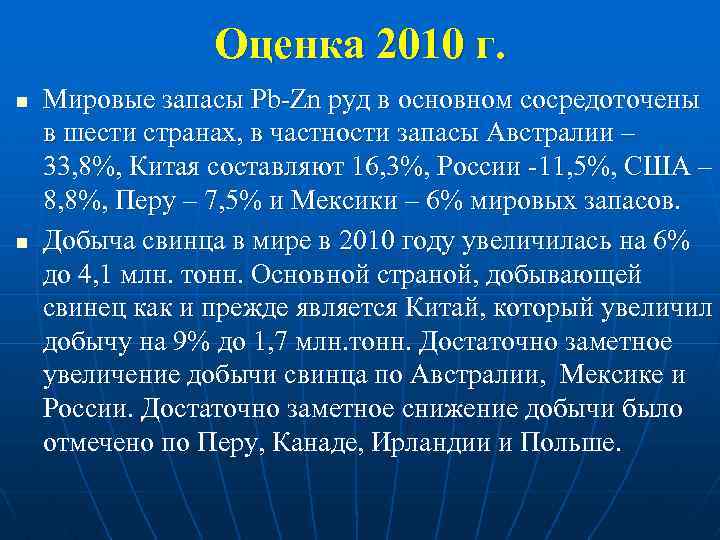 Оценка 2010 г.

Мировые запасы Pb-Zn руд в основном сосредоточены в шести странах, в частности запасы Австралии – 33,8%, Китая составляют 16,3%, России -11,5%, США – 8,8%, Перу – 7,5% и Мексики – 6% мировых запасов.

Добыча свинца в мире в 2010 году увеличилась на 6% до 4,1 млн. тонн. Основной страной, добывающей свинец как и прежде является Китай, который увеличил добычу на 9% до 1,7 млн.тонн. Достаточно заметное увеличение добычи свинца по Австралии, Мексике и России. Достаточно заметное снижение добычи было отмечено по Перу, Канаде, Ирландии и Польше.